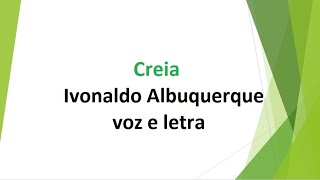 Creia
Ivonaldo Albuquerque
voz e letra